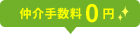 仲介手数料 0 円